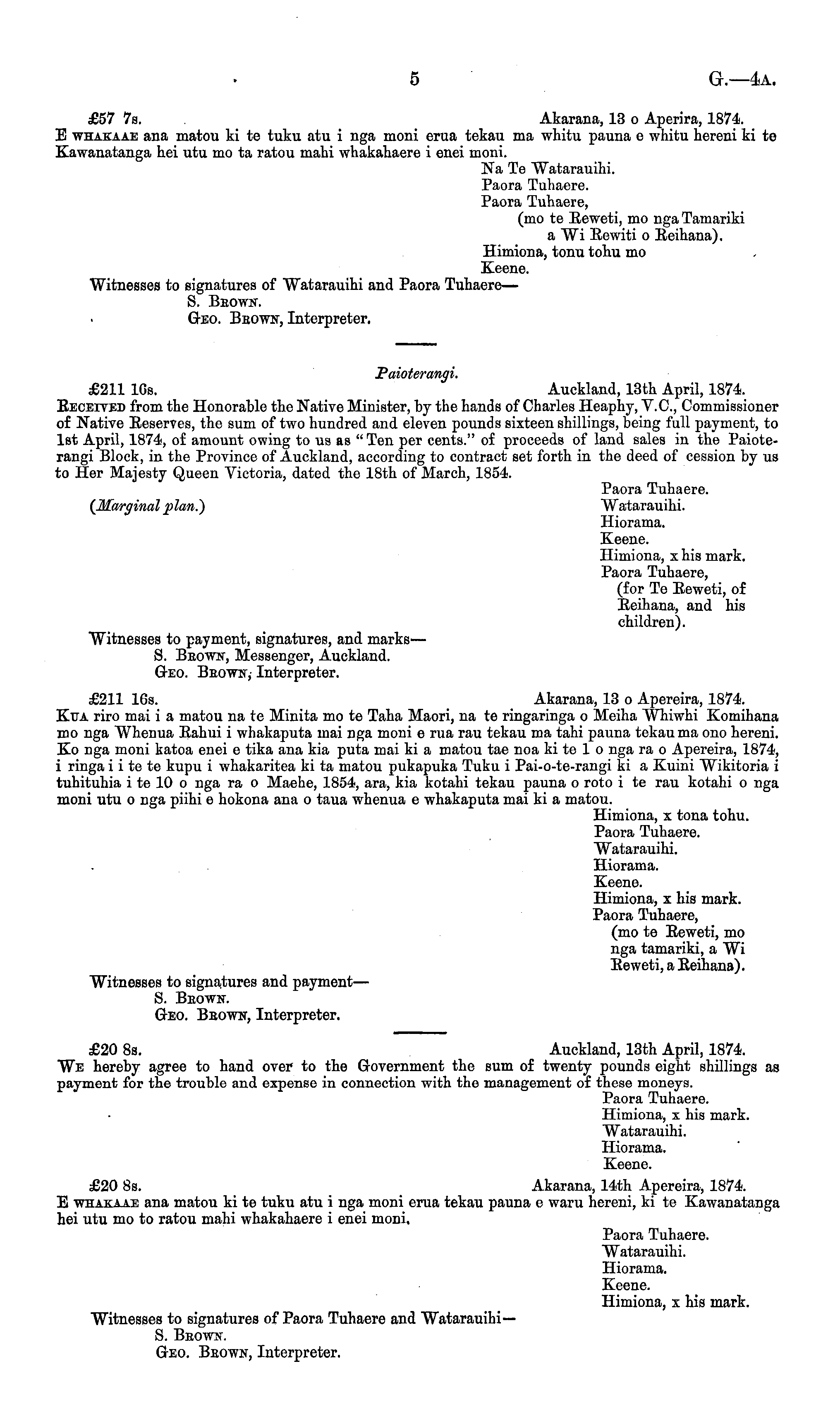 5 G.—4A.

£57 7s. Akarana, 13 o Aperira, 1874.
E WHAKAAE ana matou ki te tuku atu i nga moni erua tekau ma whitu pauna e whitu hereni ki te Kawanatanga hei utu mo ta ratou mahi whakahaere i enei moni.

Na Te Watarauihi.
Paora Tuhaere.
Paora Tuhaere,
(mo te Reweti, mo nga Tamariki a Wi Rewiti o Reihana).
Himiona, tonu tohu mo Keene.

Witnesses to signatures of Watarauihi and Paora Tuhaere—
S. BROWN.
GEO. BROWN, Interpreter.

Paioterangi.

£211 16s. Auckland, 13th April, 1874.
RECEIVED from the Honorable the Native Minister, by the hands of Charles Heaphy, V.C., Commissioner of Native Reserves, the sum of two hundred and eleven pounds sixteen shillings, being full payment, to 1st April, 1874, of amount owing to us as "Ten per cents." of proceeds of land sales in the Paioterangi Block, in the Province of Auckland, according to contract set forth in the deed of cession by us to Her Majesty Queen Victoria, dated the 18th of March, 1854.

(Marginal plan.)

Paora Tuhaere.
Watarauihi.
Hiorama.
Keene.
Himiona, x his mark.
Paora Tuhaere,
(for Te Reweti, of Reihana, and his children).

Witnesses to payment, signatures, and marks—
S. BROWN, Messenger, Auckland.
GEO. BROWN, Interpreter.

£211 16s. Akarana, 13 o Apereira, 1874.
KUA riro mai i a matou na te Minita mo te Taha Maori, na te ringaringa o Meiha Whiwhi Komihana mo nga Whenua Rahui i whakaputa mai nga moni e rua rau tekau ma tahi pauna tekau ma ono hereni. Ko nga moni katoa enei e tika ana kia puta mai ki a matou tae noa ki te 1 o nga ra o Apereira, 1874, i ringa i i te te kupu i whakaritea ki ta matou pukapuka Tuku i Pai-o-te-rangi ki a Kuini Wikitoria i tuhituhia i te 10 o nga ra o Maehe, 1854, ara, kia kotahi tekau pauna o roto i te rau kotahi o nga moni utu o nga piihi e hokona ana o taua whenua e whakaputa mai ki a matou.

Himiona, x tona tohu.
Paora Tuhaere.
Watarauihi.
Hiorama.
Keene.
Himiona, x his mark.
Paora Tuhaere,
(mo te Reweti, mo nga tamariki, a Wi Reweti, a Reihana).

Witnesses to signatures and payment—
S. BROWN.
GEO. BROWN, Interpreter.

£20 8s. Auckland, 13th April, 1874.
WE hereby agree to hand over to the Government the sum of twenty pounds eight shillings as payment for the trouble and expense in connection with the management of these moneys.

Paora Tuhaere.
Himiona, x his mark.
Watarauihi.
Hiorama.
Keene.

£20 8s. Akarana, 14th Apereira, 1874.
E WHAKAAE ana matou ki te tuku atu i nga moni erua tekau pauna e waru hereni, ki te Kawanatanga hei utu mo to ratou mahi whakahaere i enei moni.

Paora Tuhaere.
Watarauihi.
Hiorama.
Keene.
Himiona, x his mark.

Witnesses to signatures of Paora Tuhaere and Watarauihi—
S. BROWN.
GEO. BROWN, Interpreter.